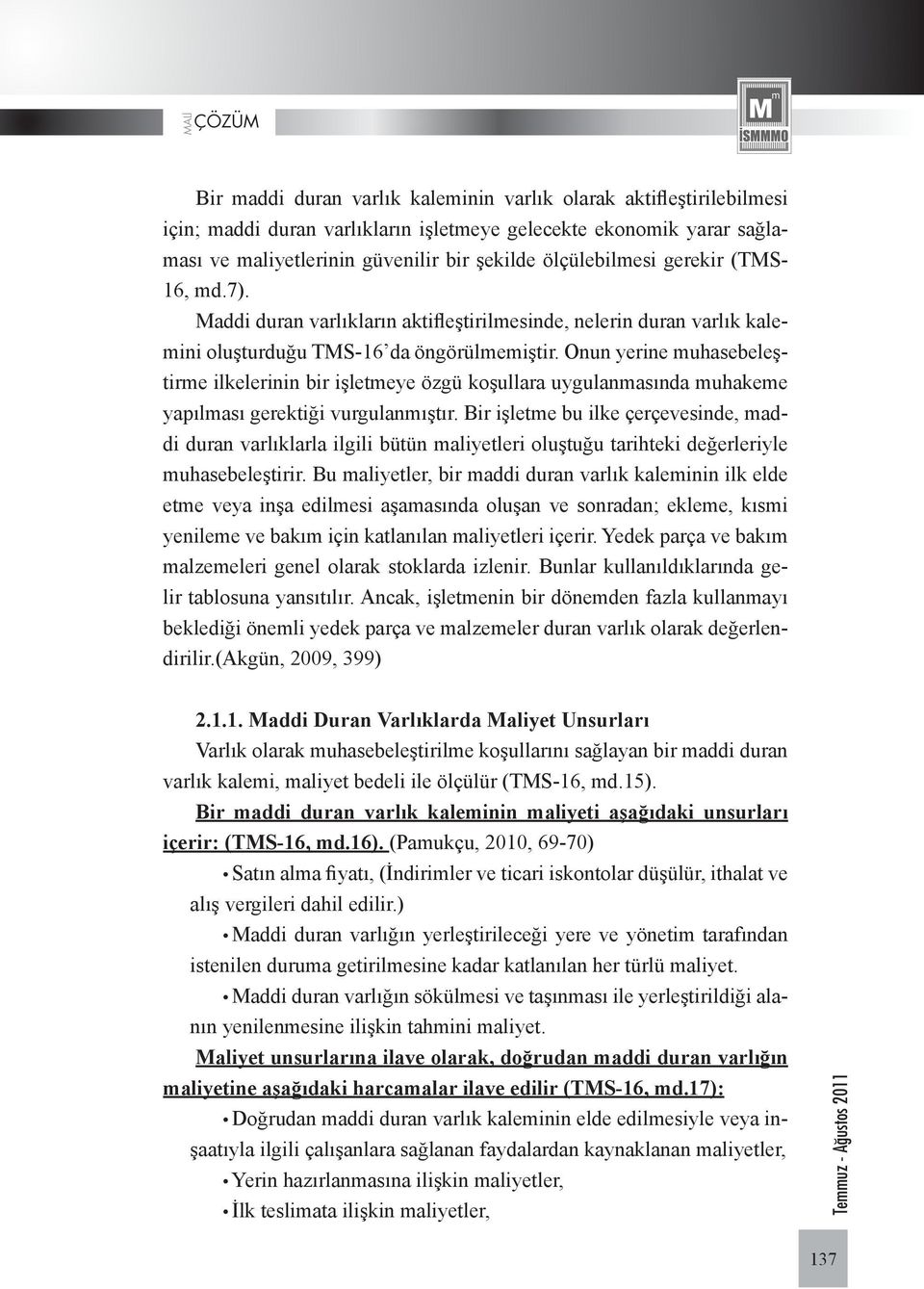 MALİ ÇÖZÜM

M
İSMMMO

Bir maddi duran varlık kaleminin varlık olarak aktifleştirilebilmesi için; maddi duran varlıkların işletmeye gelecekte ekonomik yarar sağlaması ve maliyetlerinin güvenilir bir şekilde ölçülebilmesi gerekir (TMS-16, md.7).

Maddi duran varlıkların aktifleştirilmesinde, nelerin duran varlık kalemini oluşturduğu TMS-16'da öngörülmemiştir. Onun yerine muhasebeleştirme ilkelerinin bir işletmeye özgü koşullara uygulanmasında muhakeme yapılması gerektiği vurgulanmıştır. Bir işletme bu ilke çerçevesinde, maddi duran varlıklarla ilgili bütün maliyetleri oluştuğu tarihteki değerleriyle muhasebeleştirir. Bu maliyetler, bir maddi duran varlık kaleminin ilk elde etme veya inşa edilmesi aşamasında oluşan ve sonradan; ekleme, kısmi yenileme ve bakım için katlanılan maliyetleri içerir. Yedek parça ve bakım malzemeleri genel olarak stoklarda izlenir. Bunlar kullanıldıklarında gelir tablosuna yansıtılır. Ancak, işletmenin bir dönemden fazla kullanmayı beklediği önemli yedek parça ve malzemeler duran varlık olarak değerlendirilir.(Akgün, 2009, 399)

2.1.1. Maddi Duran Varlıklarda Maliyet Unsurları

Varlık olarak muhasebeleştirilme koşullarını sağlayan bir maddi duran varlık kalemi, maliyet bedeli ile ölçülür (TMS-16, md.15).

Bir maddi duran varlık kaleminin maliyeti aşağıdaki unsurları içerir: (TMS-16, md.16). (Pamukçu, 2010, 69-70)

• Satın alma fiyatı, (İndirimler ve ticari iskontolar düşülür, ithalat ve alış vergileri dahil edilir.)

• Maddi duran varlığın yerleştirileceği yere ve yönetim tarafından istenilen duruma getirilmesine kadar katlanılan her türlü maliyet.

• Maddi duran varlığın sökülmesi ve taşınması ile yerleştirildiği alanın yenilenmesine ilişkin tahmini maliyet.

Maliyet unsurlarına ilave olarak, doğrudan maddi duran varlığın maliyetine aşağıdaki harcamalar ilave edilir (TMS-16, md.17):

• Doğrudan maddi duran varlık kaleminin elde edilmesiyle veya inşaatıyla ilgili çalışanlara sağlanan faydalardan kaynaklanan maliyetler,

• Yerin hazırlanmasına ilişkin maliyetler,

• İlk teslimata ilişkin maliyetler,

Temmuz - Ağustos 2011

137